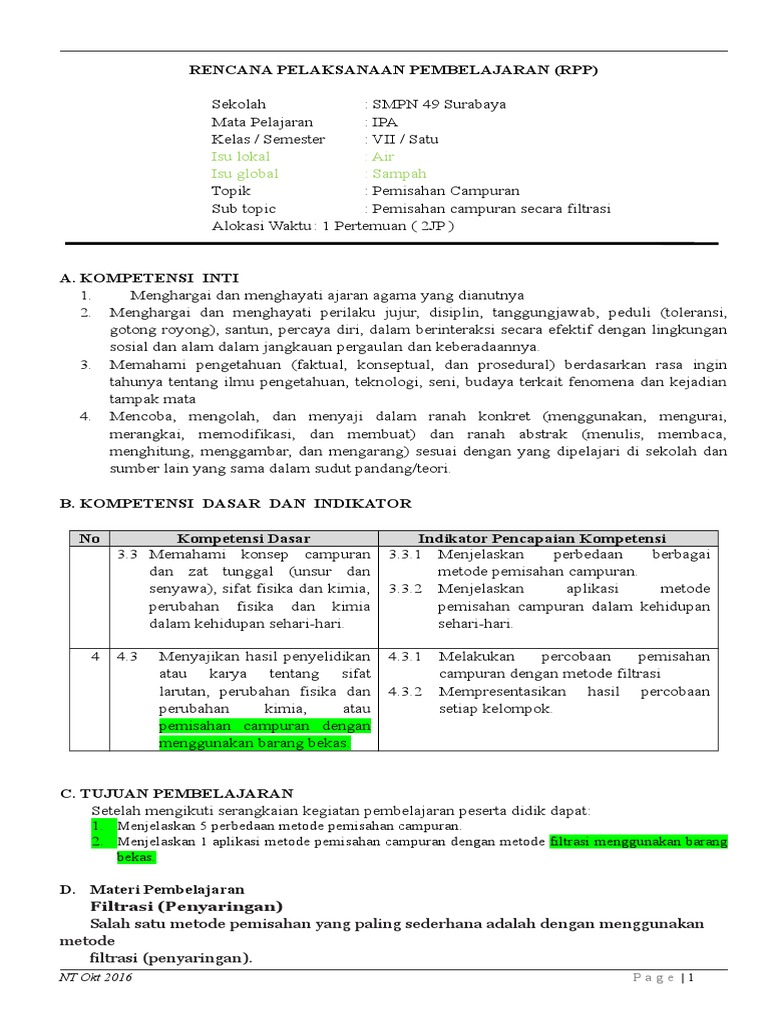 RENCANA PELAKSANAAN PEMBELAJARAN (RPP)

Sekolah : SMPN 49 Surabaya
Mata Pelajaran : IPA
Kelas / Semester : VII / Satu
Isu lokal : Air
Isu global : Sampah
Topik : Pemisahan Campuran
Sub topic : Pemisahan campuran secara filtrasi
Alokasi Waktu : 1 Pertemuan ( 2JP )

A. KOMPETENSI INTI
1. Menghargai dan menghayati ajaran agama yang dianutnya
2. Menghargai dan menghayati perilaku jujur, disiplin, tanggungjawab, peduli (toleransi, gotong royong), santun, percaya diri, dalam berinteraksi secara efektif dengan lingkungan sosial dan alam dalam jangkauan pergaulan dan keberadaannya.
3. Memahami pengetahuan (faktual, konseptual, dan prosedural) berdasarkan rasa ingin tahunya tentang ilmu pengetahuan, teknologi, seni, budaya terkait fenomena dan kejadian tampak mata
4. Mencoba, mengolah, dan menyaji dalam ranah konkret (menggunakan, mengurai, merangkai, memodifikasi, dan membuat) dan ranah abstrak (menulis, membaca, menghitung, menggambar, dan mengarang) sesuai dengan yang dipelajari di sekolah dan sumber lain yang sama dalam sudut pandang/teori.

B. KOMPETENSI DASAR DAN INDIKATOR

| No | Kompetensi Dasar | Indikator Pencapaian Kompetensi |
|---|---|---|
| | 3.3 Memahami konsep campuran dan zat tunggal (unsur dan senyawa), sifat fisika dan kimia, perubahan fisika dan kimia dalam kehidupan sehari-hari. | 3.3.1 Menjelaskan perbedaan berbagai metode pemisahan campuran. 3.3.2 Menjelaskan aplikasi metode pemisahan campuran dalam kehidupan sehari-hari. |
| 4 | 4.3 Menyajikan hasil penyelidikan atau karya tentang sifat larutan, perubahan fisika dan perubahan kimia, atau pemisahan campuran dengan menggunakan barang bekas. | 4.3.1 Melakukan percobaan pemisahan campuran dengan metode filtrasi 4.3.2 Mempresentasikan hasil percobaan setiap kelompok. |

C. TUJUAN PEMBELAJARAN
Setelah mengikuti serangkaian kegiatan pembelajaran peserta didik dapat:
1. Menjelaskan 5 perbedaan metode pemisahan campuran.
2. Menjelaskan 1 aplikasi metode pemisahan campuran dengan metode filtrasi menggunakan barang bekas.

D. Materi Pembelajaran
Filtrasi (Penyaringan)
Salah satu metode pemisahan yang paling sederhana adalah dengan menggunakan metode
filtrasi (penyaringan).

NT Okt 2016 Page | 1